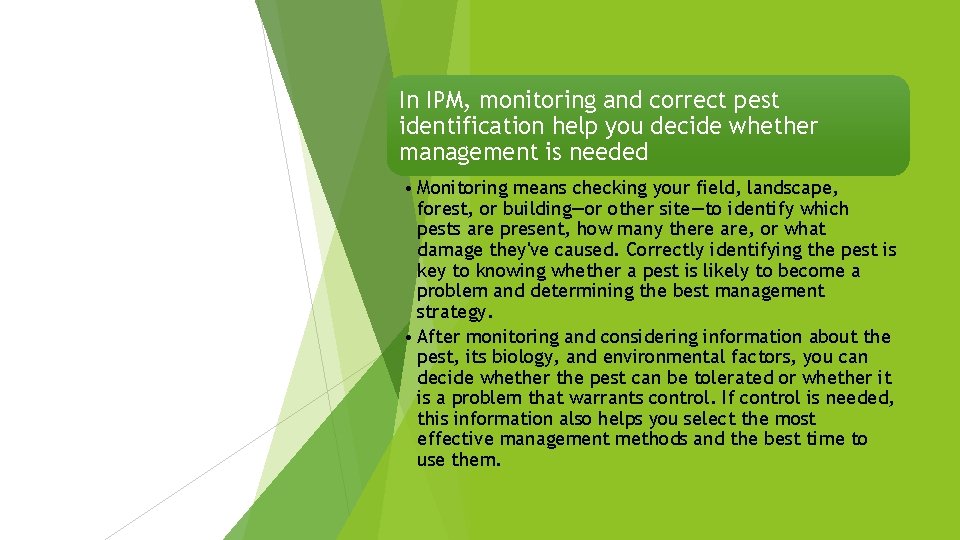 In IPM, monitoring and correct pest identification help you decide whether management is needed

• Monitoring means checking your field, landscape, forest, or building—or other site—to identify which pests are present, how many there are, or what damage they've caused. Correctly identifying the pest is key to knowing whether a pest is likely to become a problem and determining the best management strategy.
• After monitoring and considering information about the pest, its biology, and environmental factors, you can decide whether the pest can be tolerated or whether it is a problem that warrants control. If control is needed, this information also helps you select the most effective management methods and the best time to use them.